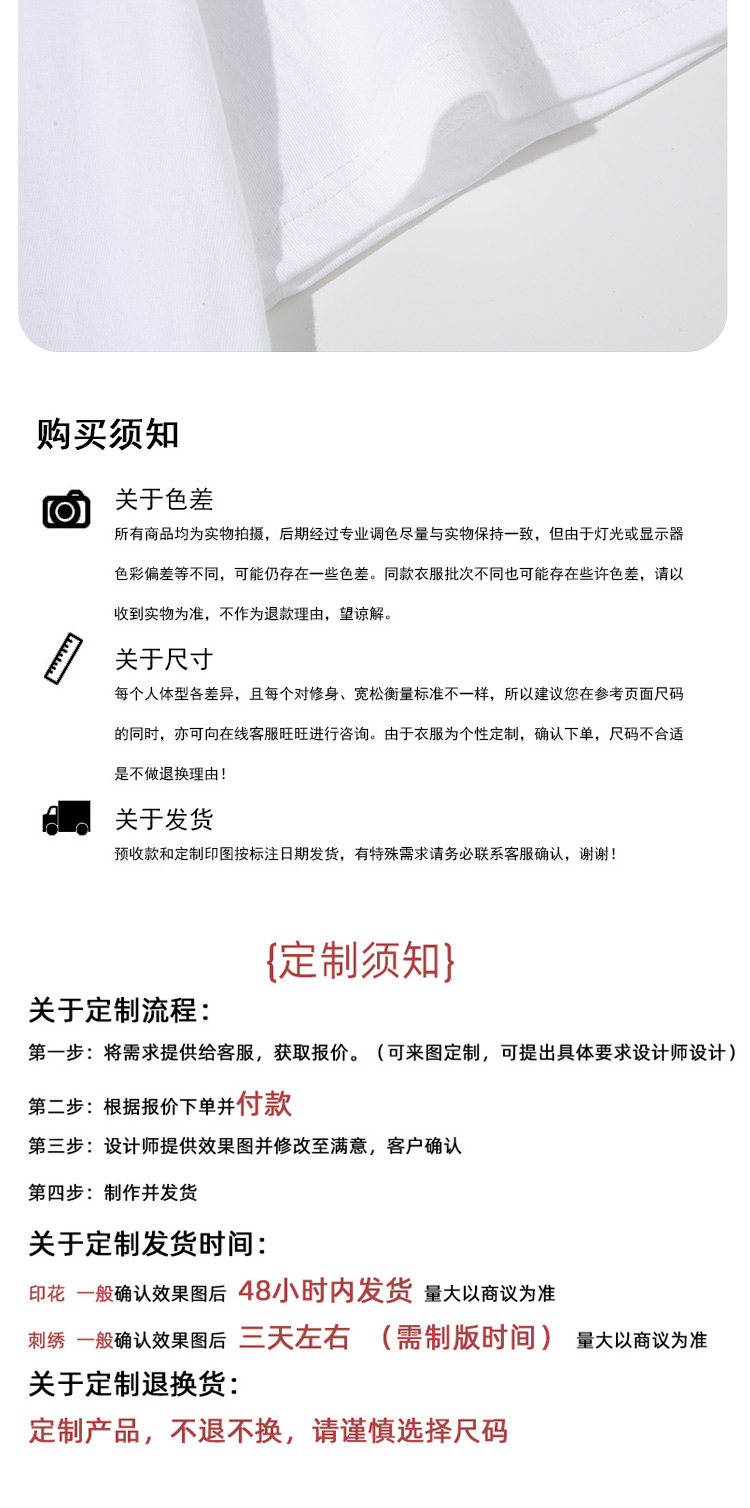 购买须知

关于色差
所有商品均为实物拍摄，后期经过专业调色尽量与实物保持一致，但由于灯光或显示器色彩偏差等不同，可能仍存在一些色差。同款衣服批次不同也可能存在些许色差，请以收到实物为准，不作为退款理由，望谅解。

关于尺寸
每个人体型各差异，且每个对修身、宽松衡量标准不一样，所以建议您在参考页面尺码的同时，亦可向在线客服旺旺进行咨询。由于衣服为个性定制，确认下单，尺码不合适是不做退换理由！

关于发货
预收款和定制印图按标注日期发货，有特殊需求请务必联系客服确认，谢谢！

{定制须知}

关于定制流程：
第一步：将需求提供给客服，获取报价。（可来图定制，可提出具体要求设计师设计）
第二步：根据报价下单并付款
第三步：设计师提供效果图并修改至满意，客户确认
第四步：制作并发货

关于定制发货时间：
印花 一般确认效果图后 48小时内发货 量大以商议为准
刺绣 一般确认效果图后 三天左右 （需制版时间） 量大以商议为准

关于定制退换货：
定制产品，不退不换，请谨慎选择尺码